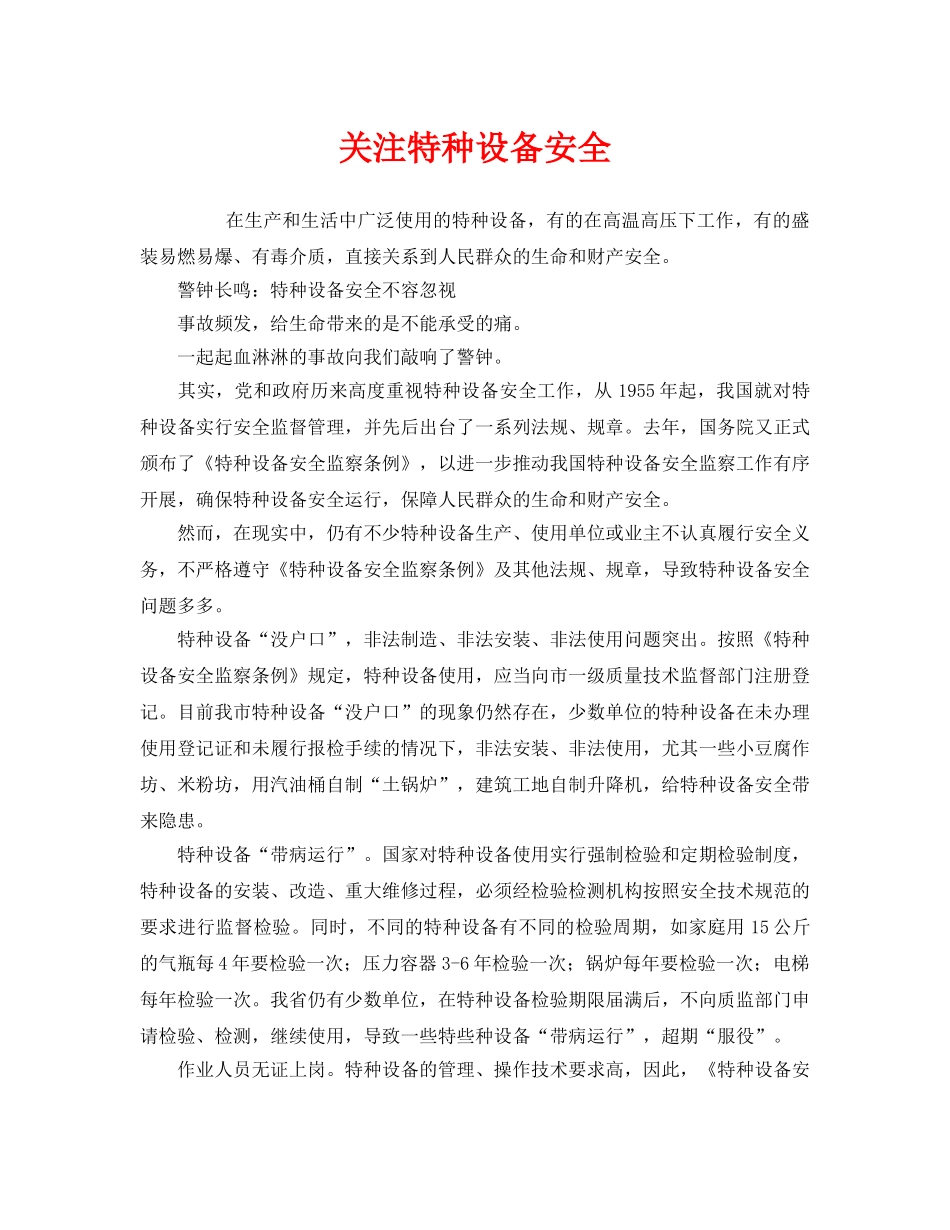 关注特种设备安全

在生产和生活中广泛使用的特种设备，有的在高温高压下工作，有的盛装易燃易爆、有毒介质，直接关系到人民群众的生命和财产安全。

警钟长鸣：特种设备安全不容忽视

事故频发，给生命带来的是不能承受的痛。

一起起血淋淋的事故向我们敲响了警钟。

其实，党和政府历来高度重视特种设备安全工作，从1955年起，我国就对特种设备实行安全监督管理，并先后出台了一系列法规、规章。去年，国务院又正式颁布了《特种设备安全监察条例》，以进一步推动我国特种设备安全监察工作有序开展，确保特种设备安全运行，保障人民群众的生命和财产安全。

然而，在现实中，仍有不少特种设备生产、使用单位或业主不认真履行安全义务，不严格遵守《特种设备安全监察条例》及其他法规、规章，导致特种设备安全问题多多。

特种设备“没户口”，非法制造、非法安装、非法使用问题突出。按照《特种设备安全监察条例》规定，特种设备使用，应当向市一级质量技术监督部门注册登记。目前我市特种设备“没户口”的现象仍然存在，少数单位的特种设备在未办理使用登记证和未履行报检手续的情况下，非法安装、非法使用，尤其一些小豆腐作坊、米粉坊，用汽油桶自制“土锅炉”，建筑工地自制升降机，给特种设备安全带来隐患。

特种设备“带病运行”。国家对特种设备使用实行强制检验和定期检验制度，特种设备的安装、改造、重大维修过程，必须经检验检测机构按照安全技术规范的要求进行监督检验。同时，不同的特种设备有不同的检验周期，如家庭用15公斤的气瓶每4年要检验一次；压力容器3-6年检验一次；锅炉每年要检验一次；电梯每年检验一次。我省仍有少数单位，在特种设备检验期限届满后，不向质监部门申请检验、检测，继续使用，导致一些特些种设备“带病运行”，超期“服役”。

作业人员无证上岗。特种设备的管理、操作技术要求高，因此，《特种设备安